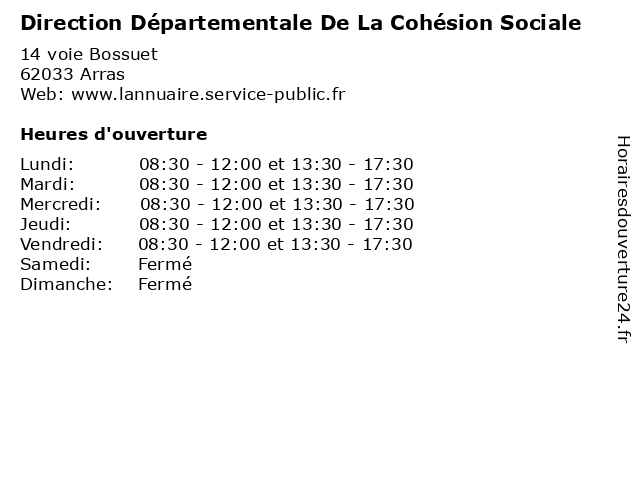 Direction Départementale De La Cohésion Sociale

14 voie Bossuet
62033 Arras
Web: www.lannuaire.service-public.fr

Heures d'ouverture

Lundi: 08:30 - 12:00 et 13:30 - 17:30
Mardi: 08:30 - 12:00 et 13:30 - 17:30
Mercredi: 08:30 - 12:00 et 13:30 - 17:30
Jeudi: 08:30 - 12:00 et 13:30 - 17:30
Vendredi: 08:30 - 12:00 et 13:30 - 17:30
Samedi: Fermé
Dimanche: Fermé

Horairesdouverture24.fr